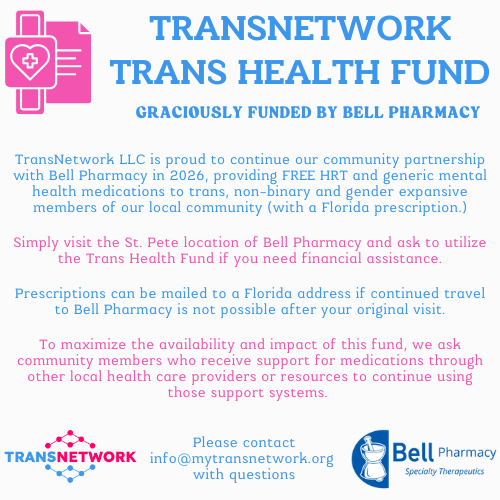 TRANSNETWORK
TRANS HEALTH FUND

GRACIOUSLY FUNDED BY BELL PHARMACY

TransNetwork LLC is proud to continue our community partnership with Bell Pharmacy in 2026, providing FREE HRT and generic mental health medications to trans, non-binary and gender expansive members of our local community (with a Florida prescription.)

Simply visit the St. Pete location of Bell Pharmacy and ask to utilize the Trans Health Fund if you need financial assistance.

Prescriptions can be mailed to a Florida address if continued travel to Bell Pharmacy is not possible after your original visit.

To maximize the availability and impact of this fund, we ask community members who receive support for medications through other local health care providers or resources to continue using those support systems.

TRANSNETWORK

Please contact
info@mytransnetwork.org
with questions

Bell Pharmacy
Specialty Therapeutics